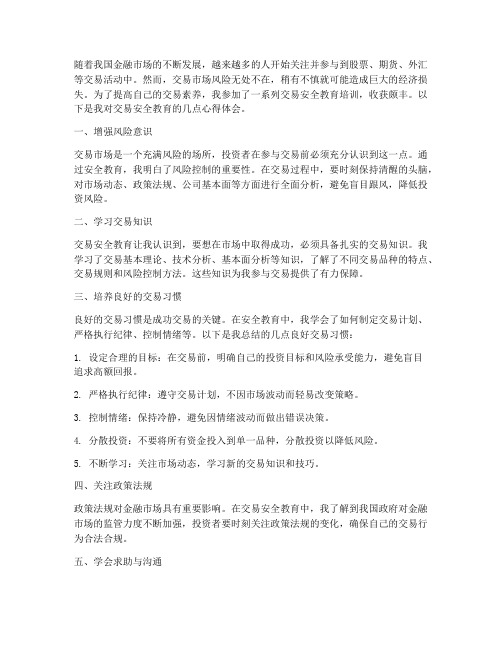 随着我国金融市场的不断发展，越来越多的人开始关注并参与到股票、期货、外汇等交易活动中。然而，交易市场风险无处不在，稍有不慎就可能造成巨大的经济损失。为了提高自己的交易素养，我参加了一系列交易安全教育培训，收获颇丰。以下是我对交易安全教育的几点心得体会。

一、增强风险意识

交易市场是一个充满风险的场所，投资者在参与交易前必须充分认识到这一点。通过安全教育，我明白了风险控制的重要性。在交易过程中，要时刻保持清醒的头脑，对市场动态、政策法规、公司基本面等方面进行全面分析，避免盲目跟风，降低投资风险。

二、学习交易知识

交易安全教育让我认识到，要想在市场中取得成功，必须具备扎实的交易知识。我学习了交易基本理论、技术分析、基本面分析等知识，了解了不同交易品种的特点、交易规则和风险控制方法。这些知识为我参与交易提供了有力保障。

三、培养良好的交易习惯

良好的交易习惯是成功交易的关键。在安全教育中，我学会了如何制定交易计划、严格执行纪律、控制情绪等。以下是我总结的几点良好交易习惯：

1. 设定合理的目标：在交易前，明确自己的投资目标和风险承受能力，避免盲目追求高额回报。

2. 严格执行纪律：遵守交易计划，不因市场波动而轻易改变策略。

3. 控制情绪：保持冷静，避免因情绪波动而做出错误决策。

4. 分散投资：不要将所有资金投入到单一品种，分散投资以降低风险。

5. 不断学习：关注市场动态，学习新的交易知识和技巧。

四、关注政策法规

政策法规对金融市场具有重要影响。在交易安全教育中，我了解到我国政府对金融市场的监管力度不断加强，投资者要时刻关注政策法规的变化，确保自己的交易行为合法合规。

五、学会求助与沟通